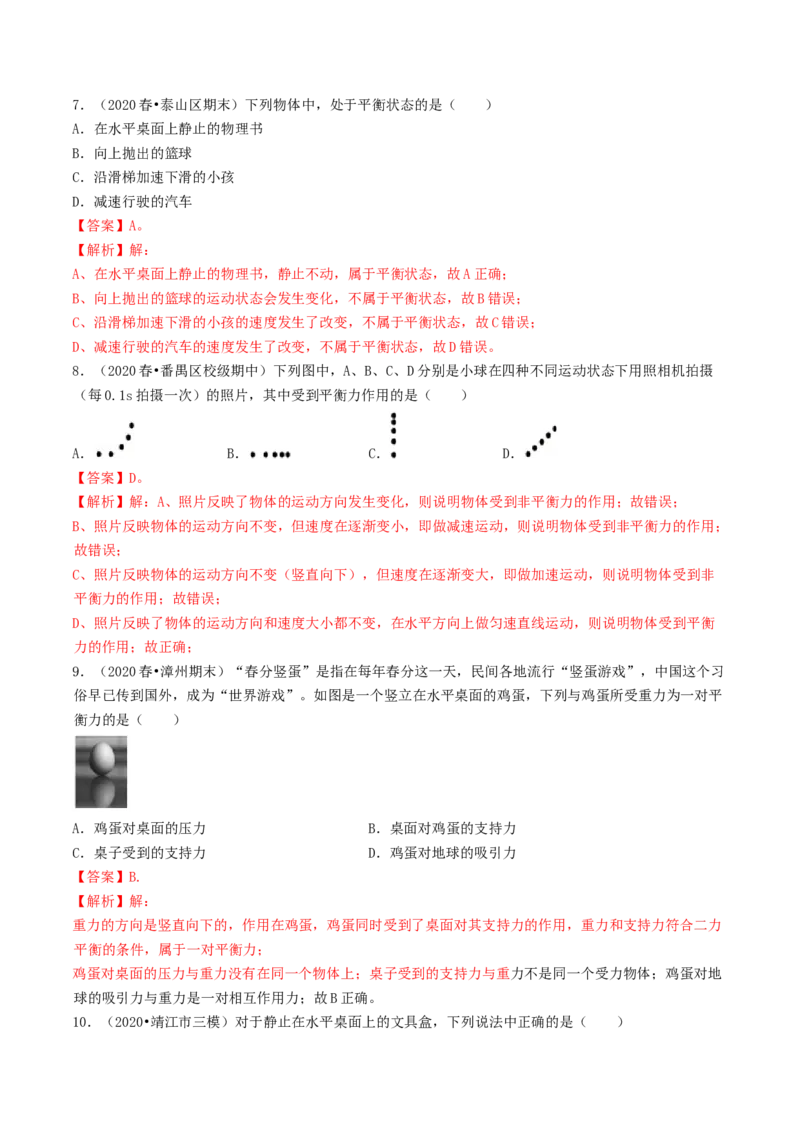 7.（2020春•泰山区期末）下列物体中，处于平衡状态的是（　　）

A.在水平桌面上静止的物理书

B.向上抛出的篮球

C.沿滑梯加速下滑的小孩

D.减速行驶的汽车

【答案】A。

【解析】解：

A、在水平桌面上静止的物理书，静止不动，属于平衡状态，故A正确；

B、向上抛出的篮球的运动状态会发生变化，不属于平衡状态，故B错误；

C、沿滑梯加速下滑的小孩的速度发生了改变，不属于平衡状态，故C错误；

D、减速行驶的汽车的速度发生了改变，不属于平衡状态，故D错误。

8.（2020春•番禺区校级期中）下列图中，A、B、C、D分别是小球在四种不同运动状态下用照相机拍摄（每0.1s拍摄一次）的照片，其中受到平衡力作用的是（　　）

A. B. C. D.

【答案】D。

【解析】解：A、照片反映了物体的运动方向发生变化，则说明物体受到非平衡力的作用；故错误；

B、照片反映物体的运动方向不变，但速度在逐渐变小，即做减速运动，则说明物体受到非平衡力的作用；故错误；

C、照片反映物体的运动方向不变（竖直向下），但速度在逐渐变大，即做加速运动，则说明物体受到非平衡力的作用；故错误；

D、照片反映了物体的运动方向和速度大小都不变，在水平方向上做匀速直线运动，则说明物体受到平衡力的作用；故正确；

9.（2020春•漳州期末）“春分竖蛋”是指在每年春分这一天，民间各地流行“竖蛋游戏”，中国这个习俗早已传到国外，成为“世界游戏”。如图是一个竖立在水平桌面的鸡蛋，下列与鸡蛋所受重力为一对平衡力的是（　　）

A.鸡蛋对桌面的压力 B.桌面对鸡蛋的支持力

C.桌子受到的支持力 D.鸡蛋对地球的吸引力

【答案】B.

【解析】解：

重力的方向是竖直向下的，作用在鸡蛋，鸡蛋同时受到了桌面对其支持力的作用，重力和支持力符合二力平衡的条件，属于一对平衡力；

鸡蛋对桌面的压力与重力没有在同一个物体上；桌子受到的支持力与重力不是同一个受力物体；鸡蛋对地球的吸引力与重力是一对相互作用力；故B正确。

10.（2020•靖江市三模）对于静止在水平桌面上的文具盒，下列说法中正确的是（　　）